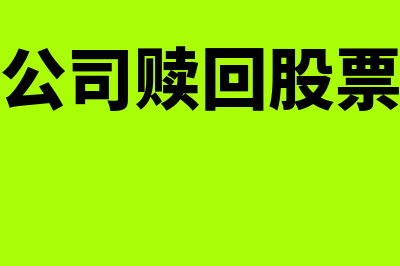 公司赎回股票